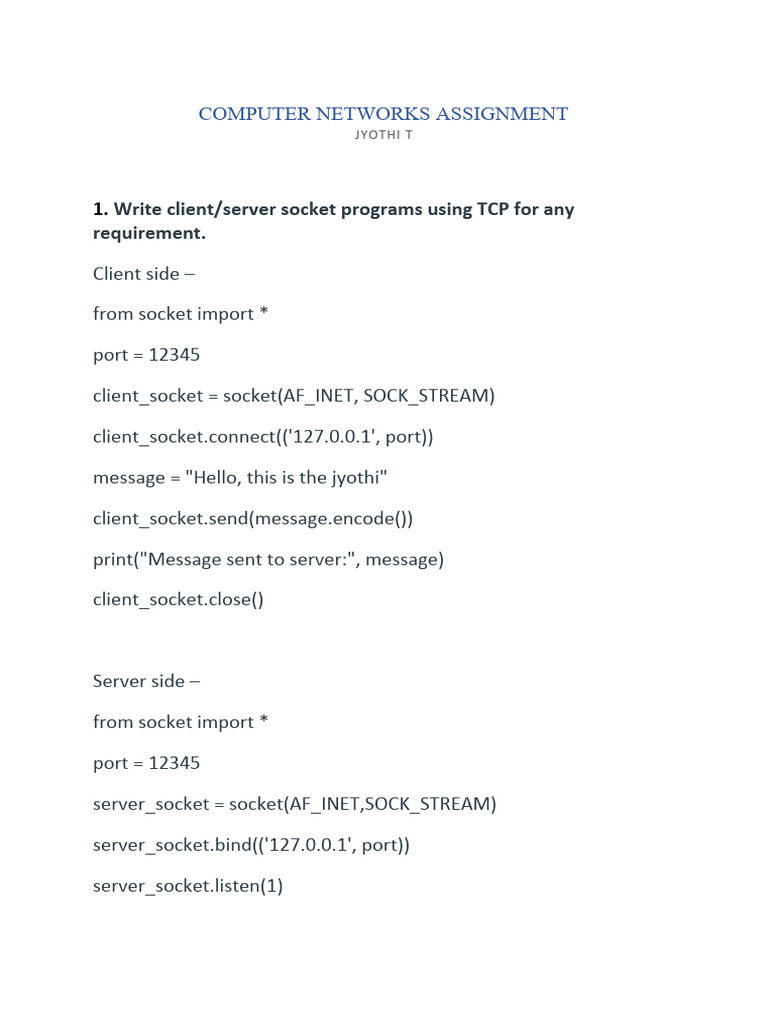 COMPUTER NETWORKS ASSIGNMENT
JYOTHI T

1. Write client/server socket programs using TCP for any requirement.

Client side –

from socket import *

port = 12345

client_socket = socket(AF_INET, SOCK_STREAM)

client_socket.connect(('127.0.0.1', port))

message = "Hello, this is the jyothi"

client_socket.send(message.encode())

print("Message sent to server:", message)

client_socket.close()

Server side –

from socket import *

port = 12345

server_socket = socket(AF_INET,SOCK_STREAM)

server_socket.bind(('127.0.0.1', port))

server_socket.listen(1)